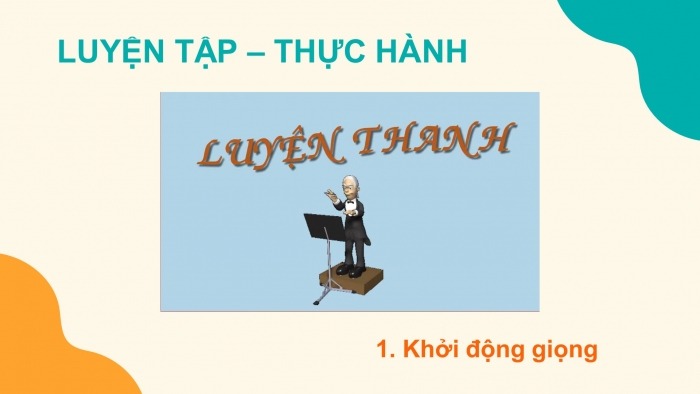 LUYỆN TẬP – THỰC HÀNH

LUYỆN THANH

1. Khởi động giọng